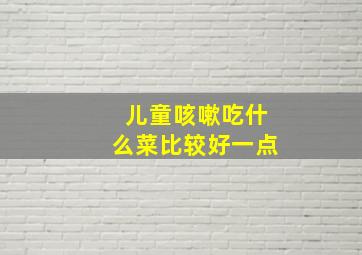 儿童咳嗽吃什么菜比较好一点